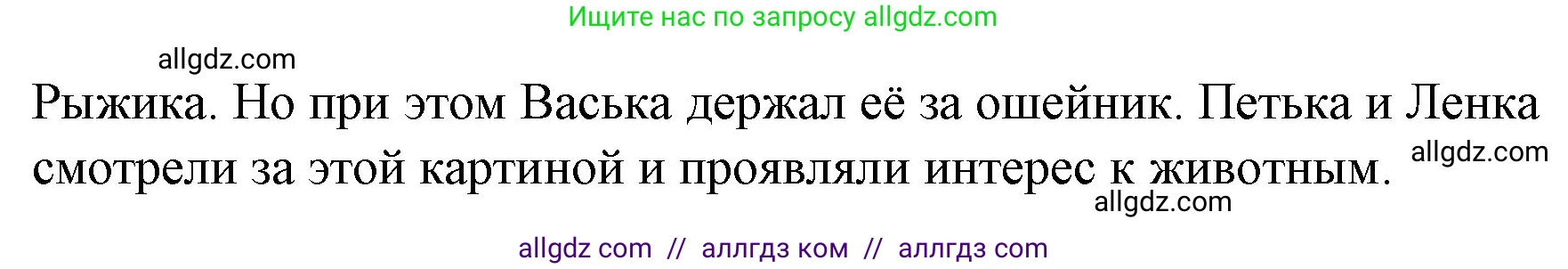 Ищите нас по запросу allgdz.com

allgdz.com

Рыжика. Но при этом Васька держал её за ошейник. Петька и Ленка смотрели за этой картиной и проявляли интерес к животным.

allgdz.com

allgdz.com

allgdz com // аллгдз ком // аллгдз com